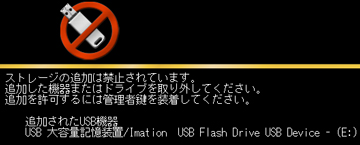 ストレージの追加は禁止されています。
追加した機器またはドライブを取り外してください。
追加を許可するには管理者鍵を装着してください。

追加されたUSB機器
USB 大容量記憶装置/Imation USB Flash Drive USB Device - (E:)